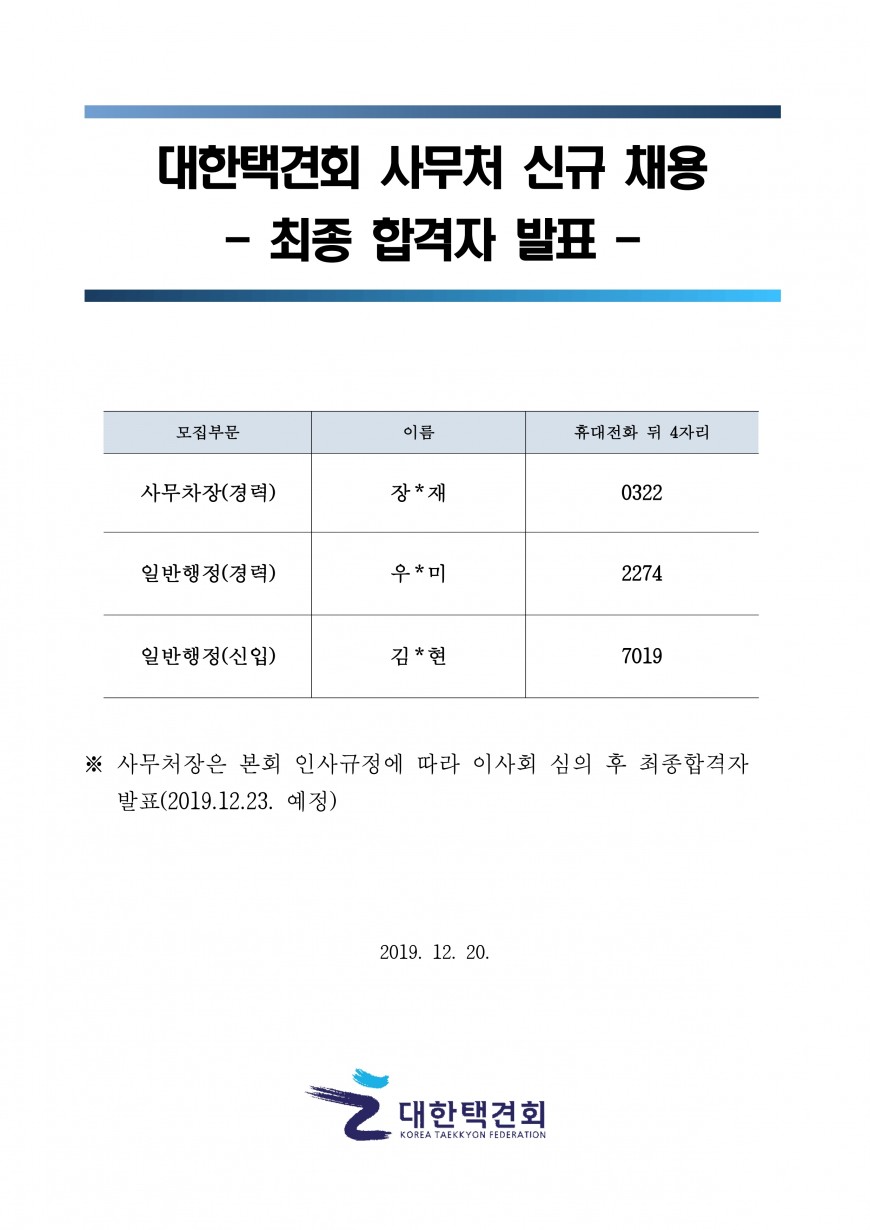 대한택견회 사무처 신규 채용
- 최종 합격자 발표 -

| 모집부문 | 이름 | 휴대전화 뒤 4자리 |
|---|---|---|
| 사무차장(경력) | 장*재 | 0322 |
| 일반행정(경력) | 우*미 | 2274 |
| 일반행정(신입) | 김*현 | 7019 |

※ 사무처장은 본회 인사규정에 따라 이사회 심의 후 최종합격자 발표(2019.12.23. 예정)

2019. 12. 20.

대한택견회
KOREA TAEKKYON FEDERATION